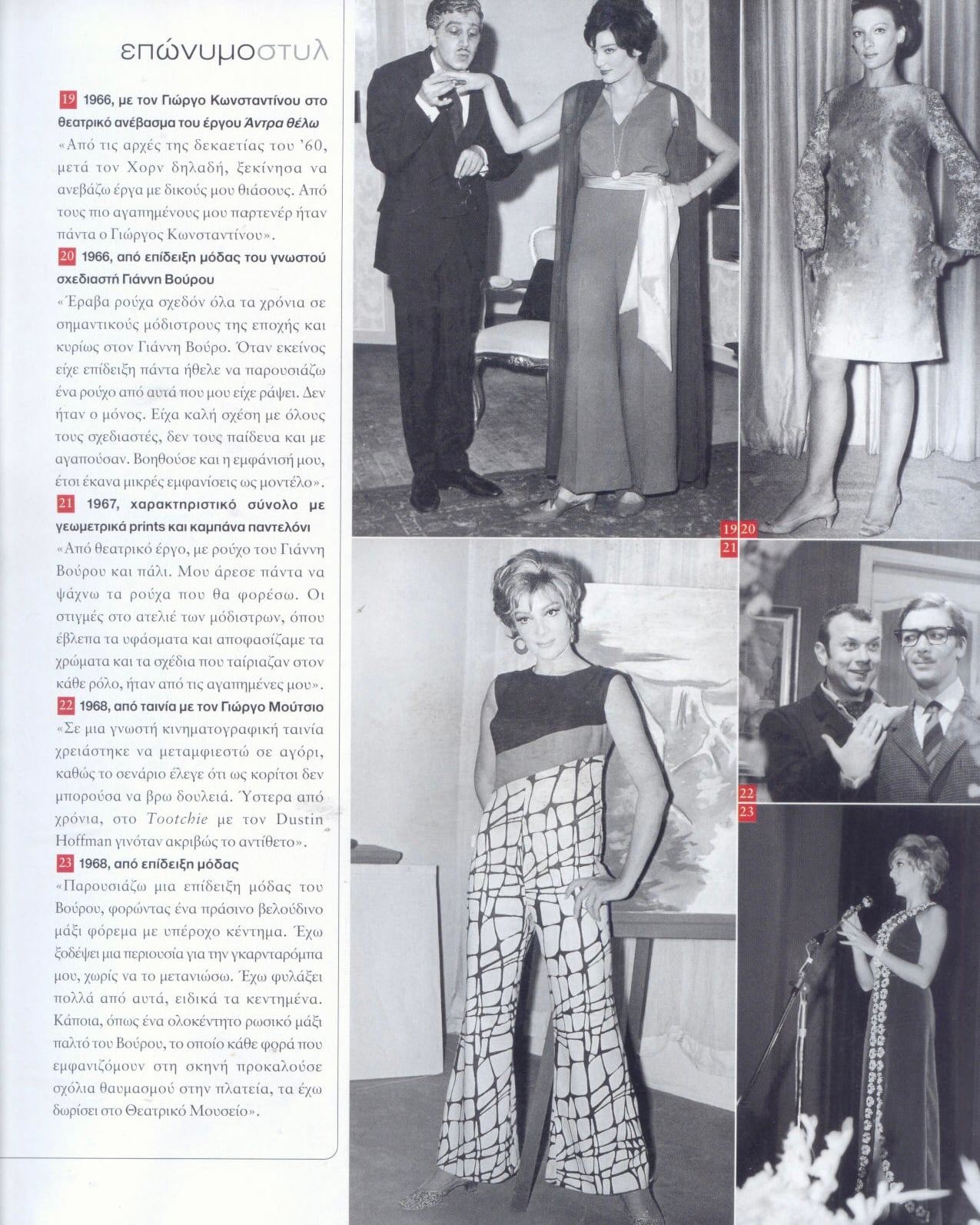 επώνυμοστυλ

19 1966, με τον Γιώργο Κωνσταντίνου στο θεατρικό ανέβασμα του έργου Άντρα θέλω
«Από τις αρχές της δεκαετίας του '60, μετά τον Χορν δηλαδή, ξεκίνησα να ανεβάζω έργα με δικούς μου θιάσους. Από τους πιο αγαπημένους μου παρτενέρ ήταν πάντα ο Γιώργος Κωνσταντίνου».

20 1966, από επίδειξη μόδας του γνωστού σχεδιαστή Γιάννη Βούρου
«Έραβα ρούχα σχεδόν όλα τα χρόνια σε σημαντικούς μόδιστρους της εποχής και κυρίως στον Γιάννη Βούρο. Όταν εκείνος είχε επίδειξη πάντα ήθελε να παρουσιάζω ένα ρούχο από αυτά που μου είχε ράψει. Δεν ήταν ο μόνος. Είχα καλή σχέση με όλους τους σχεδιαστές, δεν τους παίδευα και με αγαπούσαν. Βοηθούσε και η εμφάνισή μου, έτσι έκανα μικρές εμφανίσεις ως μοντέλο».

21 1967, χαρακτηριστικό σύνολο με γεωμετρικά prints και καμπάνα παντελόνι
«Από θεατρικό έργο, με ρούχο του Γιάννη Βούρου και πάλι. Μου άρεσε πάντα να ψάχνω τα ρούχα που θα φορέσω. Οι στιγμές στο ατελιέ των μόδιστρων, όπου έβλεπα τα υφάσματα και αποφασίζαμε τα χρώματα και τα σχέδια που ταίριαζαν στον κάθε ρόλο, ήταν από τις αγαπημένες μου».

22 1968, από ταινία με τον Γιώργο Μούτσιο
«Σε μια γνωστή κινηματογραφική ταινία χρειάστηκε να μεταμφιεστώ σε αγόρι, καθώς το σενάριο έλεγε ότι ως κορίτσι δεν μπορούσα να βρω δουλειά. Ύστερα από χρόνια, στο Tootchie με τον Dustin Hoffman γινόταν ακριβώς το αντίθετο».

23 1968, από επίδειξη μόδας
«Παρουσιάζω μια επίδειξη μόδας του Βούρου, φορώντας ένα πράσινο βελούδινο μάξι φόρεμα με υπέροχο κέντημα. Έχω ξοδέψει μια περιουσία για την γκαρνταρόμπα μου, χωρίς να το μετανιώσω. Έχω φυλάξει πολλά από αυτά, ειδικά τα κεντημένα. Κάποια, όπως ένα ολοκέντητο ρωσικό μάξι παλτό του Βούρου, το οποίο κάθε φορά που εμφανιζόμουν στη σκηνή προκαλούσε σχόλια θαυμασμού στην πλατεία, τα έχω δωρίσει στο Θεατρικό Μουσείο».

19 20

21

22

23